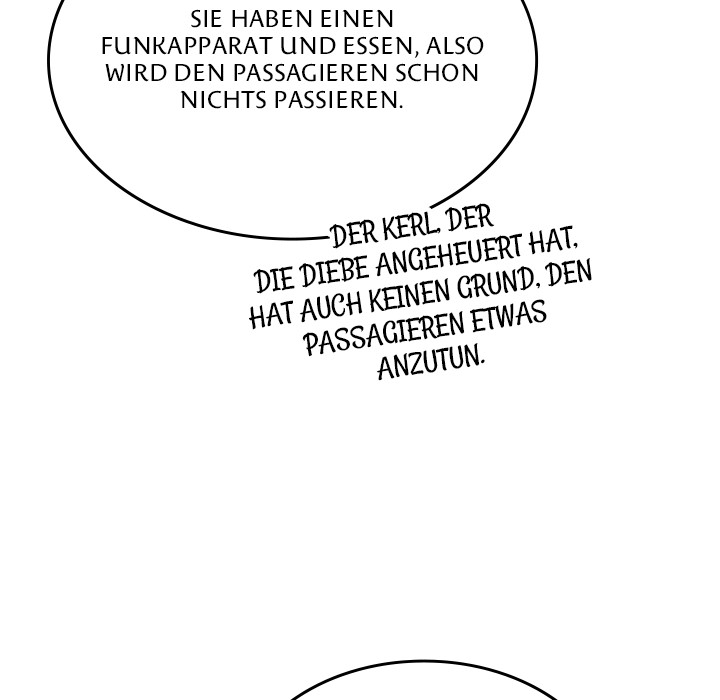 SIE HABEN EINEN FUNKAPPARAT UND ESSEN, ALSO WIRD DEN PASSAGIEREN SCHON NICHTS PASSIEREN.

DER KERL, DER DIE DIEBE ANGEHEUERT HAT, HAT AUCH KEINEN GRUND, DEN PASSAGIEREN ETWAS ANZUTUN.